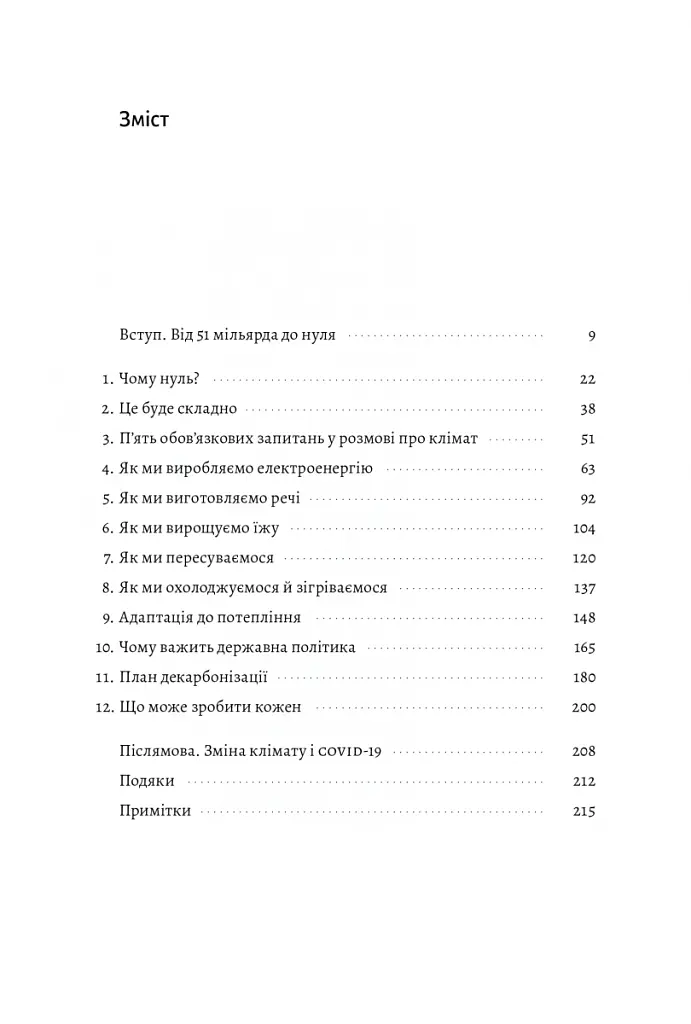 Зміст

Вступ. Від 51 мільярда до нуля 9

1. Чому нуль? 22
2. Це буде складно 38
3. П'ять обов'язкових запитань у розмові про клімат 51
4. Як ми виробляємо електроенергію 63
5. Як ми виготовляємо речі 92
6. Як ми вирощуємо їжу 104
7. Як ми пересуваємося 120
8. Як ми охолоджуємося й зігріваємося 137
9. Адаптація до потепління 148
10. Чому важить державна політика 165
11. План декарбонізації 180
12. Що може зробити кожен 200

Післямова. Зміна клімату і COVID-19 208
Подяки 212
Примітки 215